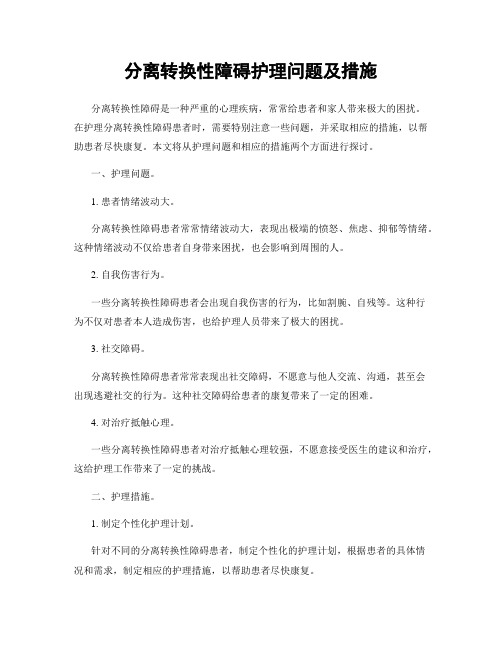 分离转换性障碍护理问题及措施

分离转换性障碍是一种严重的心理疾病，常常给患者和家人带来极大的困扰。在护理分离转换性障碍患者时，需要特别注意一些问题，并采取相应的措施，以帮助患者尽快康复。本文将从护理问题和相应的措施两个方面进行探讨。

一、护理问题。

1. 患者情绪波动大。

分离转换性障碍患者常常情绪波动大，表现出极端的愤怒、焦虑、抑郁等情绪。这种情绪波动不仅给患者自身带来困扰，也会影响到周围的人。

2. 自我伤害行为。

一些分离转换性障碍患者会出现自我伤害的行为，比如割腕、自残等。这种行为不仅对患者本人造成伤害，也给护理人员带来了极大的困扰。

3. 社交障碍。

分离转换性障碍患者常常表现出社交障碍，不愿意与他人交流、沟通，甚至会出现逃避社交的行为。这种社交障碍给患者的康复带来了一定的困难。

4. 对治疗抵触心理。

一些分离转换性障碍患者对治疗抵触心理较强，不愿意接受医生的建议和治疗，这给护理工作带来了一定的挑战。

二、护理措施。

1. 制定个性化护理计划。

针对不同的分离转换性障碍患者，制定个性化的护理计划，根据患者的具体情况和需求，制定相应的护理措施，以帮助患者尽快康复。